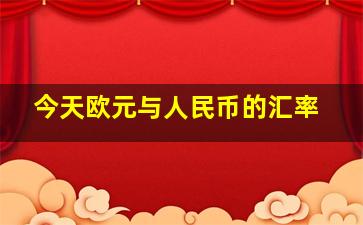 今天欧元与人民币的汇率